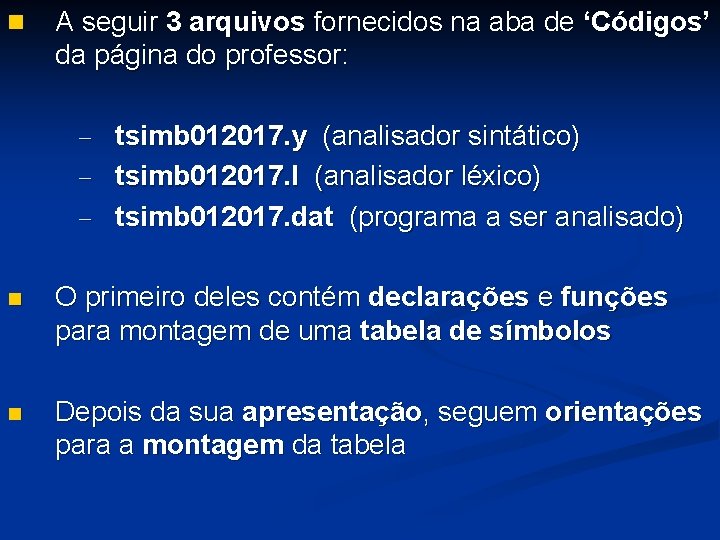 A seguir 3 arquivos fornecidos na aba de ‘Códigos’ da página do professor:

– tsimb012017.y (analisador sintático)
– tsimb012017.l (analisador léxico)
– tsimb012017.dat (programa a ser analisado)

O primeiro deles contém declarações e funções para montagem de uma tabela de símbolos

Depois da sua apresentação, seguem orientações para a montagem da tabela